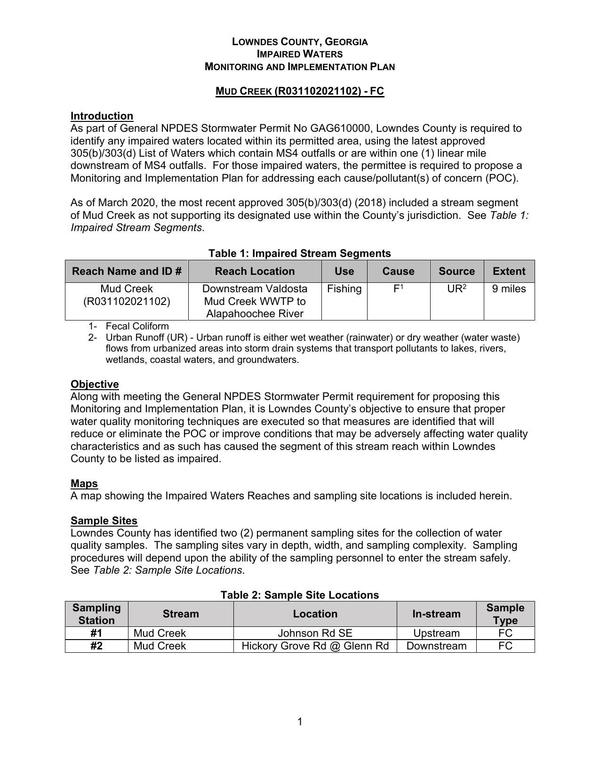 LOWNDES COUNTY, GEORGIA
IMPAIRED WATERS
MONITORING AND IMPLEMENTATION PLAN

MUD CREEK (R031102021102) - FC

Introduction
As part of General NPDES Stormwater Permit No GAG610000, Lowndes County is required to identify any impaired waters located within its permitted area, using the latest approved 305(b)/303(d) List of Waters which contain MS4 outfalls or are within one (1) linear mile downstream of MS4 outfalls. For those impaired waters, the permittee is required to propose a Monitoring and Implementation Plan for addressing each cause/pollutant(s) of concern (POC).

As of March 2020, the most recent approved 305(b)/303(d) (2018) included a stream segment of Mud Creek as not supporting its designated use within the County's jurisdiction. See Table 1: Impaired Stream Segments.

Table 1: Impaired Stream Segments

| Reach Name and ID # | Reach Location | Use | Cause | Source | Extent |
|---|---|---|---|---|---|
| Mud Creek (R031102021102) | Downstream Valdosta Mud Creek WWTP to Alapahoochee River | Fishing | F$^1$ | UR$^2$ | 9 miles |

1- Fecal Coliform
2- Urban Runoff (UR) - Urban runoff is either wet weather (rainwater) or dry weather (water waste) flows from urbanized areas into storm drain systems that transport pollutants to lakes, rivers, wetlands, coastal waters, and groundwaters.

Objective
Along with meeting the General NPDES Stormwater Permit requirement for proposing this Monitoring and Implementation Plan, it is Lowndes County's objective to ensure that proper water quality monitoring techniques are executed so that measures are identified that will reduce or eliminate the POC or improve conditions that may be adversely affecting water quality characteristics and as such has caused the segment of this stream reach within Lowndes County to be listed as impaired.

Maps
A map showing the Impaired Waters Reaches and sampling site locations is included herein.

Sample Sites
Lowndes County has identified two (2) permanent sampling sites for the collection of water quality samples. The sampling sites vary in depth, width, and sampling complexity. Sampling procedures will depend upon the ability of the sampling personnel to enter the stream safely. See Table 2: Sample Site Locations.

Table 2: Sample Site Locations

| Sampling Station | Stream | Location | In-stream | Sample Type |
|---|---|---|---|---|
| #1 | Mud Creek | Johnson Rd SE | Upstream | FC |
| #2 | Mud Creek | Hickory Grove Rd @ Glenn Rd | Downstream | FC |

1